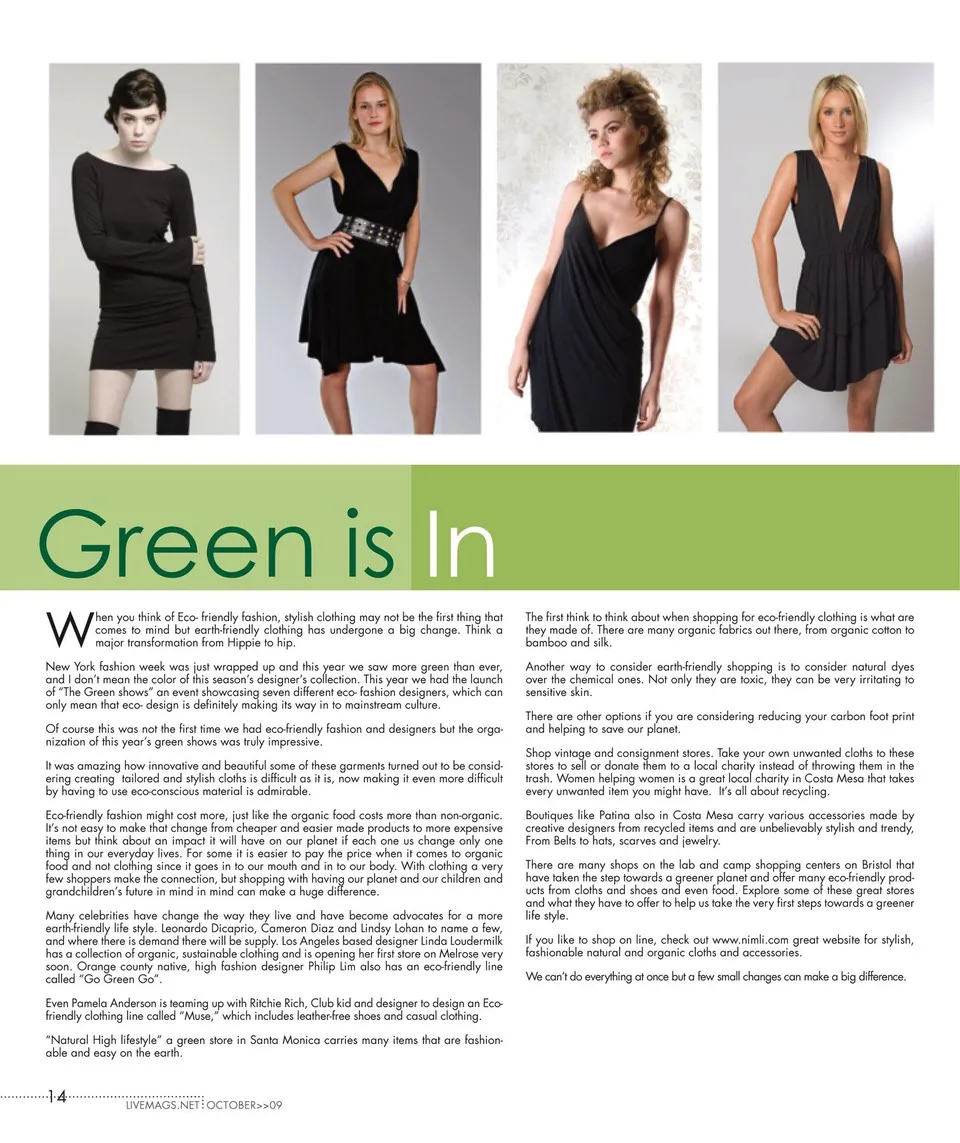 Green is In

When you think of Eco- friendly fashion, stylish clothing may not be the first thing that comes to mind but earth-friendly clothing has undergone a big change. Think a major transformation from Hippie to hip.

New York fashion week was just wrapped up and this year we saw more green than ever, and I don't mean the color of this season's designer's collection. This year we had the launch of "The Green shows" an event showcasing seven different eco- fashion designers, which can only mean that eco- design is definitely making its way in to mainstream culture.

Of course this was not the first time we had eco-friendly fashion and designers but the organization of this year's green shows was truly impressive.

It was amazing how innovative and beautiful some of these garments turned out to be considering creating tailored and stylish cloths is difficult as it is, now making it even more difficult by having to use eco-conscious material is admirable.

Eco-friendly fashion might cost more, just like the organic food costs more than non-organic. It's not easy to make that change from cheaper and easier made products to more expensive items but think about an impact it will have on our planet if each one us change only one thing in our everyday lives. For some it is easier to pay the price when it comes to organic food and not clothing since it goes in to our mouth and in to our body. With clothing a very few shoppers make the connection, but shopping with having our planet and our children and grandchildren's future in mind in mind can make a huge difference.

Many celebrities have change the way they live and have become advocates for a more earth-friendly life style. Leonardo Dicaprio, Cameron Diaz and Lindsy Lohan to name a few, and where there is demand there will be supply. Los Angeles based designer Linda Loudermilk has a collection of organic, sustainable clothing and is opening her first store on Melrose very soon. Orange county native, high fashion designer Philip Lim also has an eco-friendly line called "Go Green Go".

Even Pamela Anderson is teaming up with Ritchie Rich, Club kid and designer to design an Eco-friendly clothing line called "Muse," which includes leather-free shoes and casual clothing.

"Natural High lifestyle" a green store in Santa Monica carries many items that are fashionable and easy on the earth.

The first think to think about when shopping for eco-friendly clothing is what are they made of. There are many organic fabrics out there, from organic cotton to bamboo and silk.

Another way to consider earth-friendly shopping is to consider natural dyes over the chemical ones. Not only they are toxic, they can be very irritating to sensitive skin.

There are other options if you are considering reducing your carbon foot print and helping to save our planet.

Shop vintage and consignment stores. Take your own unwanted cloths to these stores to sell or donate them to a local charity instead of throwing them in the trash. Women helping women is a great local charity in Costa Mesa that takes every unwanted item you might have. It's all about recycling.

Boutiques like Patina also in Costa Mesa carry various accessories made by creative designers from recycled items and are unbelievably stylish and trendy, From Belts to hats, scarves and jewelry.

There are many shops on the lab and camp shopping centers on Bristol that have taken the step towards a greener planet and offer many eco-friendly products from cloths and shoes and even food. Explore some of these great stores and what they have to offer to help us take the very first steps towards a greener life style.

If you like to shop on line, check out www.nimli.com great website for stylish, fashionable natural and organic cloths and accessories.

We can't do everything at once but a few small changes can make a big difference.

14 LIVEMAGS.NET OCTOBER>>09